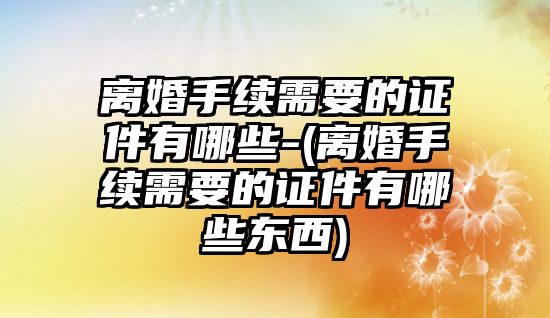 离婚手续需要的证件有哪些-(离婚手续需要的证件有哪些东西)